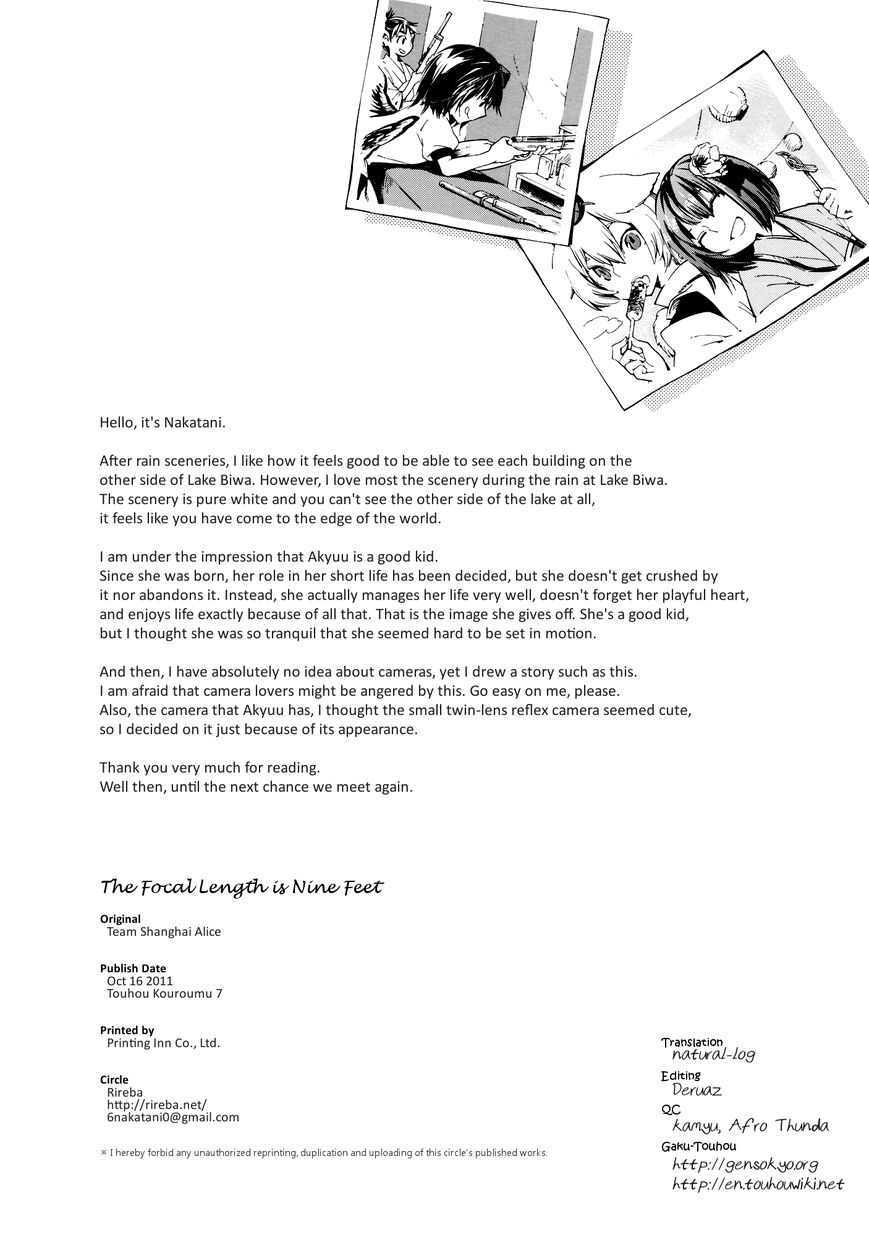 Hello, it's Nakatani.

After rain sceneries, I like how it feels good to be able to see each building on the other side of Lake Biwa. However, I love most the scenery during the rain at Lake Biwa. The scenery is pure white and you can't see the other side of the lake at all, it feels like you have come to the edge of the world.

I am under the impression that Akyuu is a good kid. Since she was born, her role in her short life has been decided, but she doesn't get crushed by it nor abandons it. Instead, she actually manages her life very well, doesn't forget her playful heart, and enjoys life exactly because of all that. That is the image she gives off. She's a good kid, but I thought she was so tranquil that she seemed hard to be set in motion.

And then, I have absolutely no idea about cameras, yet I drew a story such as this. I am afraid that camera lovers might be angered by this. Go easy on me, please. Also, the camera that Akyuu has, I thought the small twin-lens reflex camera seemed cute, so I decided on it just because of its appearance.

Thank you very much for reading.
Well then, until the next chance we meet again.

The Focal Length is Nine Feet

Original
Team Shanghai Alice

Publish Date
Oct 16 2011
Touhou Kouroumu 7

Printed by
Printing Inn Co., Ltd.

Circle
Rireba
http://rireba.net/
6nakatani0@gmail.com

※ I hereby forbid any unauthorized reprinting, duplication and uploading of this circle's published works.

Translation
natural-log
Editing
Deruaz
QC
kamyu, Afro Thunda
Gaku-Touhou
http://gensokyo.org
http://en.touhouwiki.net